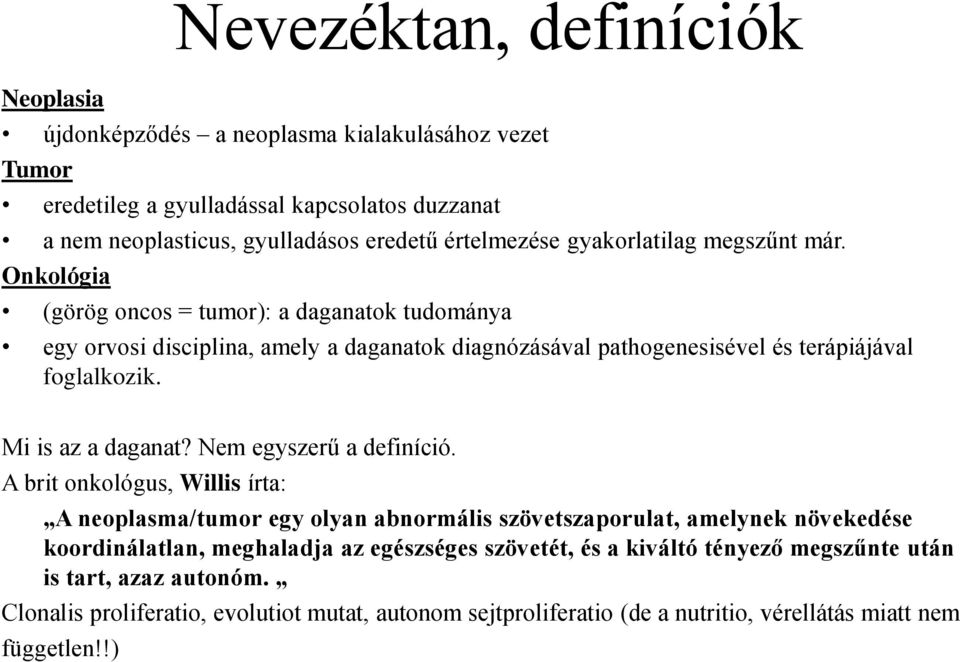 Nevezéktan, definíciók

Neoplasia

• újdonképződés – a neoplasma kialakulásához vezet

Tumor

• eredetileg a gyulladással kapcsolatos duzzanat
• a nem neoplasticus, gyulladásos eredetű értelmezése gyakorlatilag megszűnt már.

Onkológia

• (görög oncos = tumor): a daganatok tudománya
• egy orvosi disciplina, amely a daganatok diagnózásával pathogenesisével és terápiájával foglalkozik.

Mi is az a daganat? Nem egyszerű a definíció.
A brit onkológus, Willis írta:

„A neoplasma/tumor egy olyan abnormális szövetszaporulat, amelynek növekedése koordinálatlan, meghaladja az egészséges szövetét, és a kiváltó tényező megszűnte után is tart, azaz autonóm. „

Clonalis proliferatio, evolutiot mutat, autonom sejtproliferatio (de a nutritio, vérellátás miatt nem független!!)